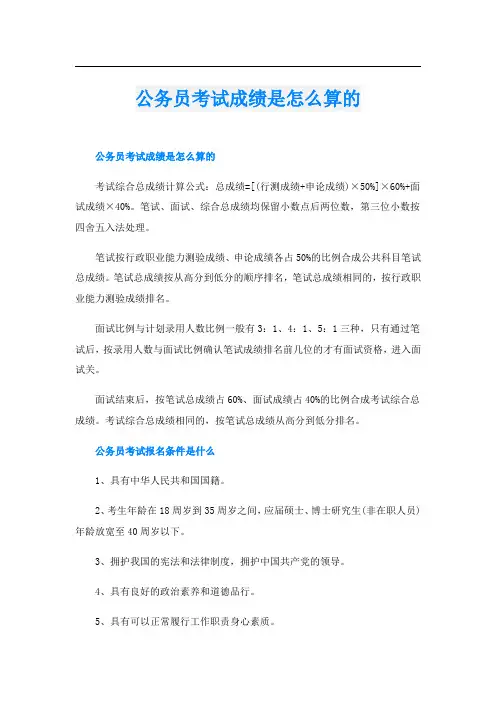 公务员考试成绩是怎么算的

公务员考试成绩是怎么算的

考试综合总成绩计算公式：总成绩=[(行测成绩+申论成绩)×50%]×60%+面试成绩×40%。笔试、面试、综合总成绩均保留小数点后两位数，第三位小数按四舍五入法处理。

笔试按行政职业能力测验成绩、申论成绩各占50%的比例合成公共科目笔试总成绩。笔试总成绩按从高分到低分的顺序排名，笔试总成绩相同的，按行政职业能力测验成绩排名。

面试比例与计划录用人数比例一般有3：1、4：1、5：1三种，只有通过笔试后，按录用人数与面试比例确认笔试成绩排名前几位的才有面试资格，进入面试关。

面试结束后，按笔试总成绩占60%、面试成绩占40%的比例合成考试综合总成绩。考试综合总成绩相同的，按笔试总成绩从高分到低分排名。

公务员考试报名条件是什么

1、具有中华人民共和国国籍。

2、考生年龄在18周岁到35周岁之间，应届硕士、博士研究生(非在职人员)年龄放宽至40周岁以下。

3、拥护我国的宪法和法律制度，拥护中国共产党的领导。

4、具有良好的政治素养和道德品行。

5、具有可以正常履行工作职责身心素质。